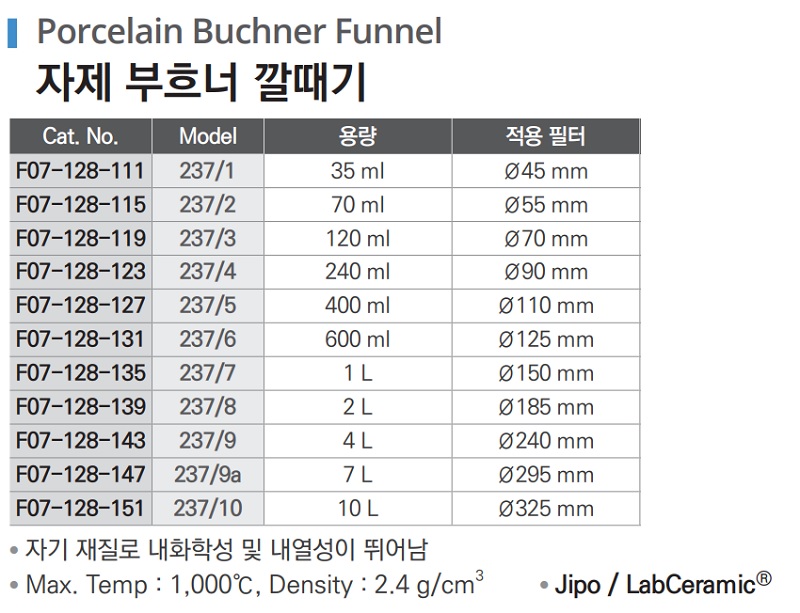 Porcelain Buchner Funnel
자제 부흐너 깔때기

| Cat. No. | Model | 용량 | 적용 필터 |
|---|---|---|---|
| F07-128-111 | 237/1 | 35 ml | Ø45 mm |
| F07-128-115 | 237/2 | 70 ml | Ø55 mm |
| F07-128-119 | 237/3 | 120 ml | Ø70 mm |
| F07-128-123 | 237/4 | 240 ml | Ø90 mm |
| F07-128-127 | 237/5 | 400 ml | Ø110 mm |
| F07-128-131 | 237/6 | 600 ml | Ø125 mm |
| F07-128-135 | 237/7 | 1 L | Ø150 mm |
| F07-128-139 | 237/8 | 2 L | Ø185 mm |
| F07-128-143 | 237/9 | 4 L | Ø240 mm |
| F07-128-147 | 237/9a | 7 L | Ø295 mm |
| F07-128-151 | 237/10 | 10 L | Ø325 mm |

• 자기 재질로 내화학성 및 내열성이 뛰어남
• Max. Temp : 1,000℃, Density : 2.4 $g/cm^3$

• Jipo / LabCeramic®